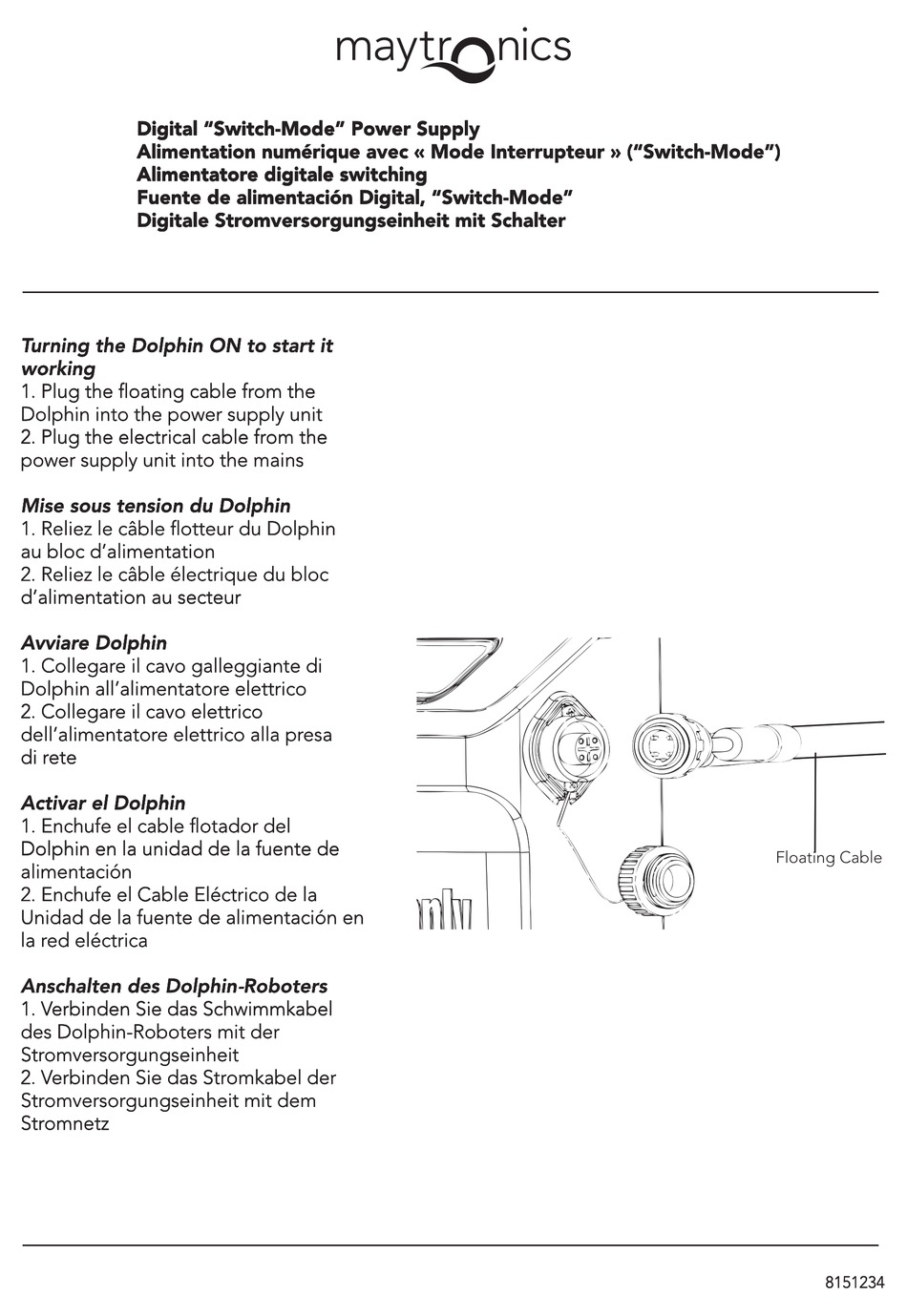 maytronics

Digital "Switch-Mode" Power Supply
Alimentation numérique avec « Mode Interrupteur » ("Switch-Mode")
Alimentatore digitale switching
Fuente de alimentación Digital, "Switch-Mode"
Digitale Stromversorgungseinheit mit Schalter

Turning the Dolphin ON to start it working
1. Plug the floating cable from the Dolphin into the power supply unit
2. Plug the electrical cable from the power supply unit into the mains

Mise sous tension du Dolphin
1. Reliez le câble flotteur du Dolphin au bloc d'alimentation
2. Reliez le câble électrique du bloc d'alimentation au secteur

Avviare Dolphin
1. Collegare il cavo galleggiante di Dolphin all'alimentatore elettrico
2. Collegare il cavo elettrico dell'alimentatore elettrico alla presa di rete

Activar el Dolphin
1. Enchufe el cable flotador del Dolphin en la unidad de la fuente de alimentación
2. Enchufe el Cable Eléctrico de la Unidad de la fuente de alimentación en la red eléctrica

Anschalten des Dolphin-Roboters
1. Verbinden Sie das Schwimmkabel des Dolphin-Roboters mit der Stromversorgungseinheit
2. Verbinden Sie das Stromkabel der Stromversorgungseinheit mit dem Stromnetz

Floating Cable

8151234